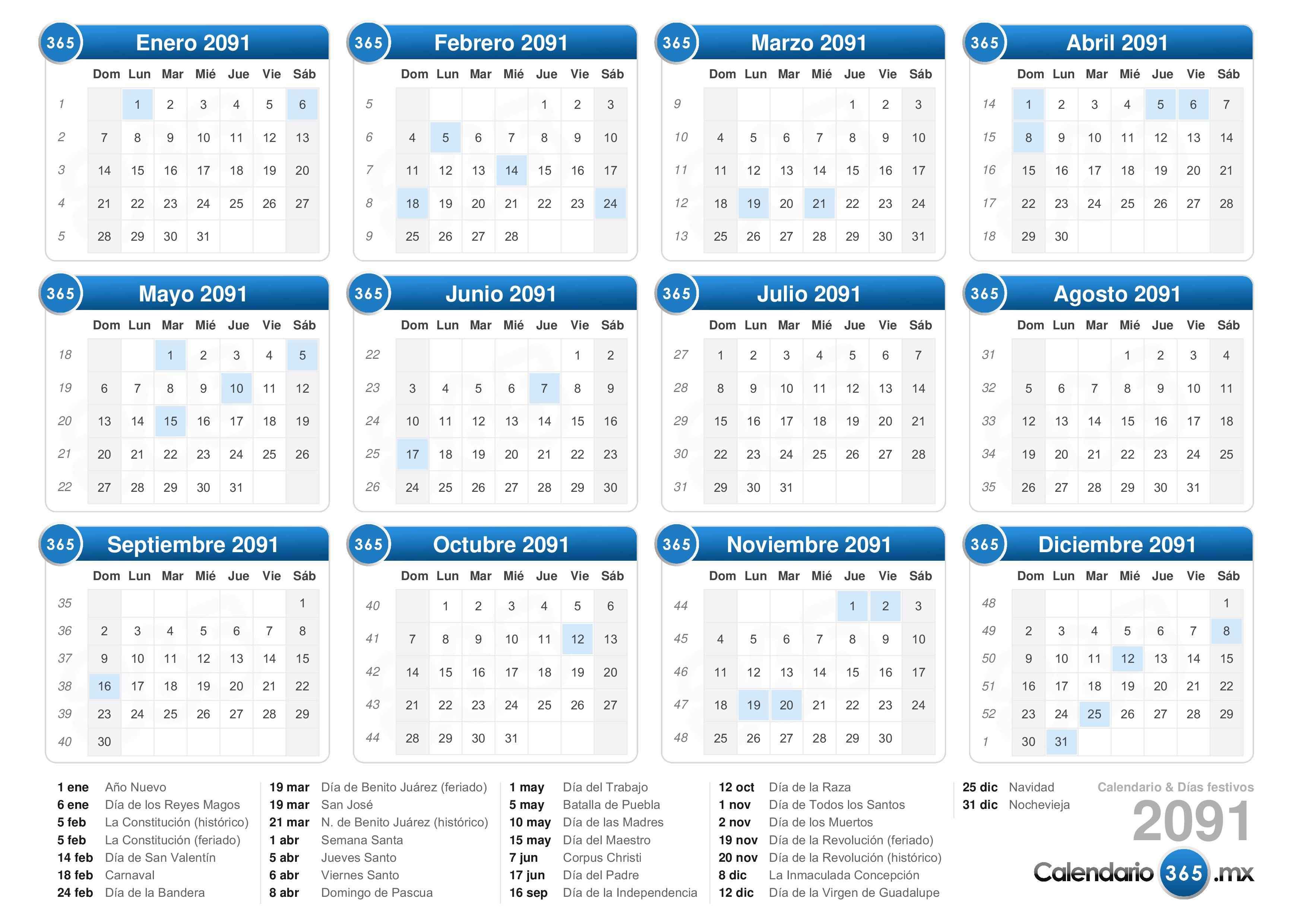 365 Enero 2091

| | Dom | Lun | Mar | Mié | Jue | Vie | Sáb |
|---|---|---|---|---|---|---|---|
| 1 | | 1 | 2 | 3 | 4 | 5 | 6 |
| 2 | 7 | 8 | 9 | 10 | 11 | 12 | 13 |
| 3 | 14 | 15 | 16 | 17 | 18 | 19 | 20 |
| 4 | 21 | 22 | 23 | 24 | 25 | 26 | 27 |
| 5 | 28 | 29 | 30 | 31 | | | |

365 Febrero 2091

| | Dom | Lun | Mar | Mié | Jue | Vie | Sáb |
|---|---|---|---|---|---|---|---|
| 5 | | | | | 1 | 2 | 3 |
| 6 | 4 | 5 | 6 | 7 | 8 | 9 | 10 |
| 7 | 11 | 12 | 13 | 14 | 15 | 16 | 17 |
| 8 | 18 | 19 | 20 | 21 | 22 | 23 | 24 |
| 9 | 25 | 26 | 27 | 28 | | | |

365 Marzo 2091

| | Dom | Lun | Mar | Mié | Jue | Vie | Sáb |
|---|---|---|---|---|---|---|---|
| 9 | | | | | 1 | 2 | 3 |
| 10 | 4 | 5 | 6 | 7 | 8 | 9 | 10 |
| 11 | 11 | 12 | 13 | 14 | 15 | 16 | 17 |
| 12 | 18 | 19 | 20 | 21 | 22 | 23 | 24 |
| 13 | 25 | 26 | 27 | 28 | 29 | 30 | 31 |

365 Abril 2091

| | Dom | Lun | Mar | Mié | Jue | Vie | Sáb |
|---|---|---|---|---|---|---|---|
| 14 | 1 | 2 | 3 | 4 | 5 | 6 | 7 |
| 15 | 8 | 9 | 10 | 11 | 12 | 13 | 14 |
| 16 | 15 | 16 | 17 | 18 | 19 | 20 | 21 |
| 17 | 22 | 23 | 24 | 25 | 26 | 27 | 28 |
| 18 | 29 | 30 | | | | | |

365 Mayo 2091

| | Dom | Lun | Mar | Mié | Jue | Vie | Sáb |
|---|---|---|---|---|---|---|---|
| 18 | | | 1 | 2 | 3 | 4 | 5 |
| 19 | 6 | 7 | 8 | 9 | 10 | 11 | 12 |
| 20 | 13 | 14 | 15 | 16 | 17 | 18 | 19 |
| 21 | 20 | 21 | 22 | 23 | 24 | 25 | 26 |
| 22 | 27 | 28 | 29 | 30 | 31 | | |

365 Junio 2091

| | Dom | Lun | Mar | Mié | Jue | Vie | Sáb |
|---|---|---|---|---|---|---|---|
| 22 | | | | | | 1 | 2 |
| 23 | 3 | 4 | 5 | 6 | 7 | 8 | 9 |
| 24 | 10 | 11 | 12 | 13 | 14 | 15 | 16 |
| 25 | 17 | 18 | 19 | 20 | 21 | 22 | 23 |
| 26 | 24 | 25 | 26 | 27 | 28 | 29 | 30 |

365 Julio 2091

| | Dom | Lun | Mar | Mié | Jue | Vie | Sáb |
|---|---|---|---|---|---|---|---|
| 27 | 1 | 2 | 3 | 4 | 5 | 6 | 7 |
| 28 | 8 | 9 | 10 | 11 | 12 | 13 | 14 |
| 29 | 15 | 16 | 17 | 18 | 19 | 20 | 21 |
| 30 | 22 | 23 | 24 | 25 | 26 | 27 | 28 |
| 31 | 29 | 30 | 31 | | | | |

365 Agosto 2091

| | Dom | Lun | Mar | Mié | Jue | Vie | Sáb |
|---|---|---|---|---|---|---|---|
| 31 | | | | 1 | 2 | 3 | 4 |
| 32 | 5 | 6 | 7 | 8 | 9 | 10 | 11 |
| 33 | 12 | 13 | 14 | 15 | 16 | 17 | 18 |
| 34 | 19 | 20 | 21 | 22 | 23 | 24 | 25 |
| 35 | 26 | 27 | 28 | 29 | 30 | 31 | |

365 Septiembre 2091

| | Dom | Lun | Mar | Mié | Jue | Vie | Sáb |
|---|---|---|---|---|---|---|---|
| 35 | | | | | | | 1 |
| 36 | 2 | 3 | 4 | 5 | 6 | 7 | 8 |
| 37 | 9 | 10 | 11 | 12 | 13 | 14 | 15 |
| 38 | 16 | 17 | 18 | 19 | 20 | 21 | 22 |
| 39 | 23 | 24 | 25 | 26 | 27 | 28 | 29 |
| 40 | 30 | | | | | | |

365 Octubre 2091

| | Dom | Lun | Mar | Mié | Jue | Vie | Sáb |
|---|---|---|---|---|---|---|---|
| 40 | | 1 | 2 | 3 | 4 | 5 | 6 |
| 41 | 7 | 8 | 9 | 10 | 11 | 12 | 13 |
| 42 | 14 | 15 | 16 | 17 | 18 | 19 | 20 |
| 43 | 21 | 22 | 23 | 24 | 25 | 26 | 27 |
| 44 | 28 | 29 | 30 | 31 | | | |

365 Noviembre 2091

| | Dom | Lun | Mar | Mié | Jue | Vie | Sáb |
|---|---|---|---|---|---|---|---|
| 44 | | | | | 1 | 2 | 3 |
| 45 | 4 | 5 | 6 | 7 | 8 | 9 | 10 |
| 46 | 11 | 12 | 13 | 14 | 15 | 16 | 17 |
| 47 | 18 | 19 | 20 | 21 | 22 | 23 | 24 |
| 48 | 25 | 26 | 27 | 28 | 29 | 30 | |

365 Diciembre 2091

| | Dom | Lun | Mar | Mié | Jue | Vie | Sáb |
|---|---|---|---|---|---|---|---|
| 48 | | | | | | | 1 |
| 49 | 2 | 3 | 4 | 5 | 6 | 7 | 8 |
| 50 | 9 | 10 | 11 | 12 | 13 | 14 | 15 |
| 51 | 16 | 17 | 18 | 19 | 20 | 21 | 22 |
| 52 | 23 | 24 | 25 | 26 | 27 | 28 | 29 |
| 1 | 30 | 31 | | | | | |

1 ene Año Nuevo
6 ene Día de los Reyes Magos
5 feb La Constitución (histórico)
5 feb La Constitución (feriado)
14 feb Día de San Valentín
18 feb Carnaval
24 feb Día de la Bandera

19 mar Día de Benito Juárez (feriado)
19 mar San José
21 mar N. de Benito Juárez (histórico)
1 abr Semana Santa
5 abr Jueves Santo
6 abr Viernes Santo
8 abr Domingo de Pascua

1 may Día del Trabajo
5 may Batalla de Puebla
10 may Día de las Madres
15 may Día del Maestro
7 jun Corpus Christi
17 jun Día del Padre
16 sep Día de la Independencia

12 oct Día de la Raza
1 nov Día de Todos los Santos
2 nov Día de los Muertos
19 nov Día de la Revolución (feriado)
20 nov Día de la Revolución (histórico)
8 dic La Inmaculada Concepción
12 dic Día de la Virgen de Guadalupe

25 dic Navidad
31 dic Nochevieja

Calendario & Días festivos
2091
Calendario 365 .mx